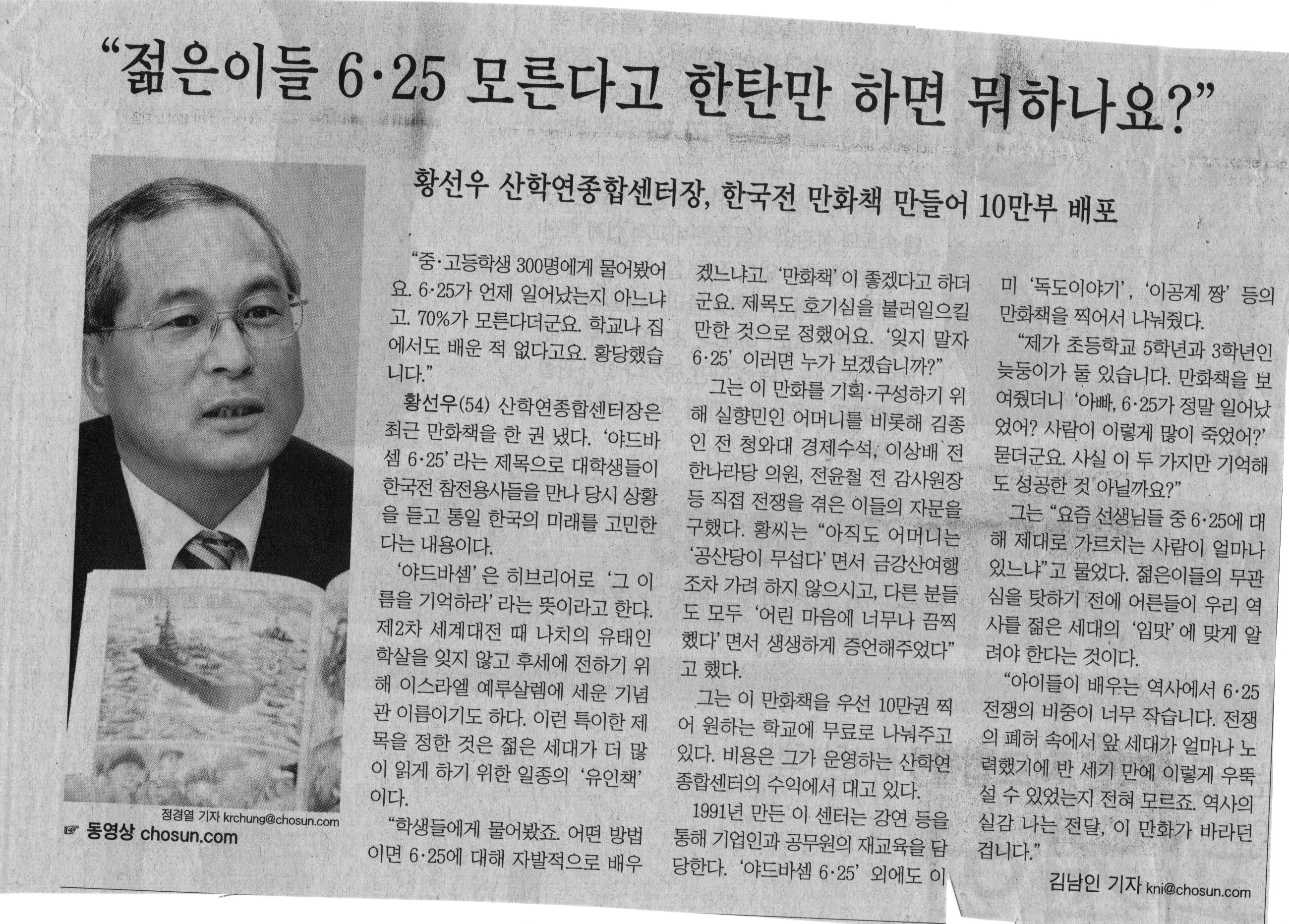 "젊은이들 6·25 모른다고 한탄만 하면 뭐하나요?"

황선우 산학연종합센터장, 한국전 만화책 만들어 10만부 배포

정경열 기자 krchung@chosun.com
☞ 동영상 chosun.com

"중·고등학생 300명에게 물어봤어요. 6·25가 언제 일어났는지 아느냐고. 70%가 모른다더군요. 학교나 집에서도 배운 적 없다고요. 황당했습니다."

황선우(54) 산학연종합센터장은 최근 만화책을 한 권 냈다. '야드바셈 6·25'라는 제목으로 대학생들이 한국전 참전용사들을 만나 당시 상황을 듣고 통일 한국의 미래를 고민한다는 내용이다.

'야드바셈'은 히브리어로 '그 이름을 기억하라'라는 뜻이라고 한다. 제2차 세계대전 때 나치의 유태인 학살을 잊지 않고 후세에 전하기 위해 이스라엘 예루살렘에 세운 기념관 이름이기도 하다. 이런 특이한 제목을 정한 것은 젊은 세대가 더 많이 읽게 하기 위한 일종의 '유인책'이다.

"학생들에게 물어봤죠. 어떤 방법이면 6·25에 대해 자발적으로 배우겠느냐고. '만화책'이 좋겠다고 하더군요. 제목도 호기심을 불러일으킬 만한 것으로 정했어요. '잊지 말자 6·25' 이러면 누가 보겠습니까?"

그는 이 만화를 기획·구성하기 위해 실향민인 어머니를 비롯해 김종인 전 청와대 경제수석, 이상배 전 한나라당 의원, 전윤철 전 감사원장 등 직접 전쟁을 겪은 이들의 자문을 구했다. 황씨는 "아직도 어머니는 '공산당이 무섭다'면서 금강산여행조차 가려 하지 않으시고, 다른 분들도 모두 '어린 마음에 너무나 끔찍했다'면서 생생하게 증언해주었다"고 했다.

그는 이 만화책을 우선 10만권 찍어 원하는 학교에 무료로 나눠주고 있다. 비용은 그가 운영하는 산학연종합센터의 수익에서 대고 있다.

1991년 만든 이 센터는 강연 등을 통해 기업인과 공무원의 재교육을 담당한다. '야드바셈 6·25' 외에도 이미 '독도이야기', '이공계 짱' 등의 만화책을 찍어서 나눠줬다.

"제가 초등학교 5학년과 3학년인 늦둥이가 둘 있습니다. 만화책을 보여줬더니 '아빠, 6·25가 정말 일어났었어? 사람이 이렇게 많이 죽었어?' 묻더군요. 사실 이 두 가지만 기억해도 성공한 것 아닐까요?"

그는 "요즘 선생님들 중 6·25에 대해 제대로 가르치는 사람이 얼마나 있느냐"고 물었다. 젊은이들의 무관심을 탓하기 전에 어른들이 우리 역사를 젊은 세대의 '입맛'에 맞게 알려야 한다는 것이다.

"아이들이 배우는 역사에서 6·25 전쟁의 비중이 너무 작습니다. 전쟁의 폐허 속에서 앞 세대가 얼마나 노력했기에 반 세기 만에 이렇게 우뚝 설 수 있었는지 전혀 모르죠. 역사의 실감 나는 전달, 이 만화가 바라던 겁니다."

김남인 기자 kni@chosun.com